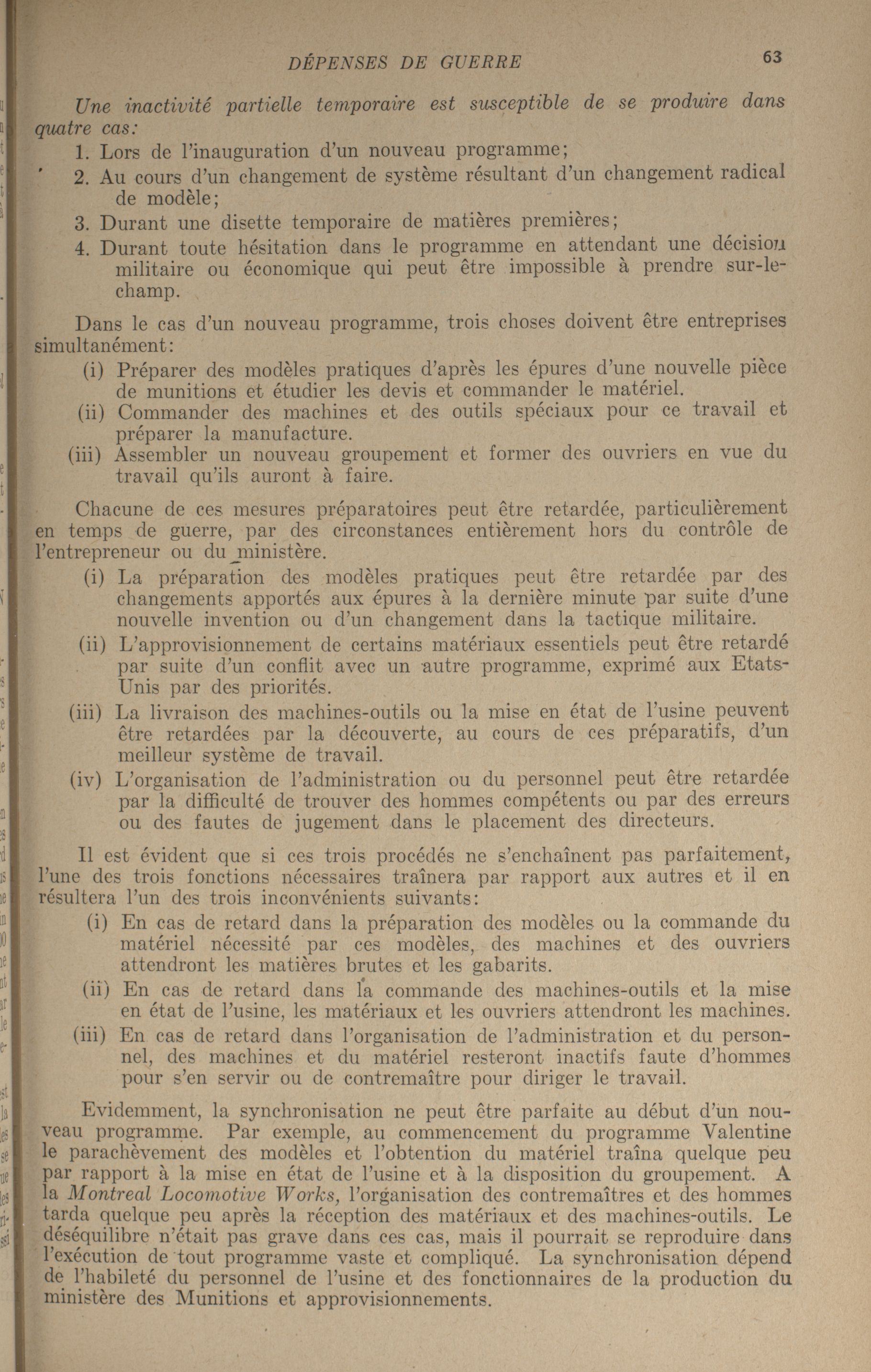 DÉPENSES DE GUERRE 63

Une inactivité partielle temporaire est susceptible de se produire dans quatre cas:

1. Lors de l'inauguration d'un nouveau programme;
2. Au cours d'un changement de système résultant d'un changement radical de modèle;
3. Durant une disette temporaire de matières premières;
4. Durant toute hésitation dans le programme en attendant une décision militaire ou économique qui peut être impossible à prendre sur-le-champ.

Dans le cas d'un nouveau programme, trois choses doivent être entreprises simultanément:

(i) Préparer des modèles pratiques d'après les épures d'une nouvelle pièce de munitions et étudier les devis et commander le matériel.
(ii) Commander des machines et des outils spéciaux pour ce travail et préparer la manufacture.
(iii) Assembler un nouveau groupement et former des ouvriers en vue du travail qu'ils auront à faire.

Chacune de ces mesures préparatoires peut être retardée, particulièrement en temps de guerre, par des circonstances entièrement hors du contrôle de l'entrepreneur ou du ministère.

(i) La préparation des modèles pratiques peut être retardée par des changements apportés aux épures à la dernière minute par suite d'une nouvelle invention ou d'un changement dans la tactique militaire.
(ii) L'approvisionnement de certains matériaux essentiels peut être retardé par suite d'un conflit avec un autre programme, exprimé aux Etats-Unis par des priorités.
(iii) La livraison des machines-outils ou la mise en état de l'usine peuvent être retardées par la découverte, au cours de ces préparatifs, d'un meilleur système de travail.
(iv) L'organisation de l'administration ou du personnel peut être retardée par la difficulté de trouver des hommes compétents ou par des erreurs ou des fautes de jugement dans le placement des directeurs.

Il est évident que si ces trois procédés ne s'enchaînent pas parfaitement, l'une des trois fonctions nécessaires traînera par rapport aux autres et il en résultera l'un des trois inconvénients suivants:

(i) En cas de retard dans la préparation des modèles ou la commande du matériel nécessité par ces modèles, des machines et des ouvriers attendront les matières brutes et les gabarits.
(ii) En cas de retard dans la commande des machines-outils et la mise en état de l'usine, les matériaux et les ouvriers attendront les machines.
(iii) En cas de retard dans l'organisation de l'administration et du personnel, des machines et du matériel resteront inactifs faute d'hommes pour s'en servir ou de contremaître pour diriger le travail.

Evidemment, la synchronisation ne peut être parfaite au début d'un nouveau programme. Par exemple, au commencement du programme Valentine le parachèvement des modèles et l'obtention du matériel traîna quelque peu par rapport à la mise en état de l'usine et à la disposition du groupement. A la Montreal Locomotive Works, l'organisation des contremaîtres et des hommes tarda quelque peu après la réception des matériaux et des machines-outils. Le déséquilibre n'était pas grave dans ces cas, mais il pourrait se reproduire dans l'exécution de tout programme vaste et compliqué. La synchronisation dépend de l'habileté du personnel de l'usine et des fonctionnaires de la production du ministère des Munitions et approvisionnements.